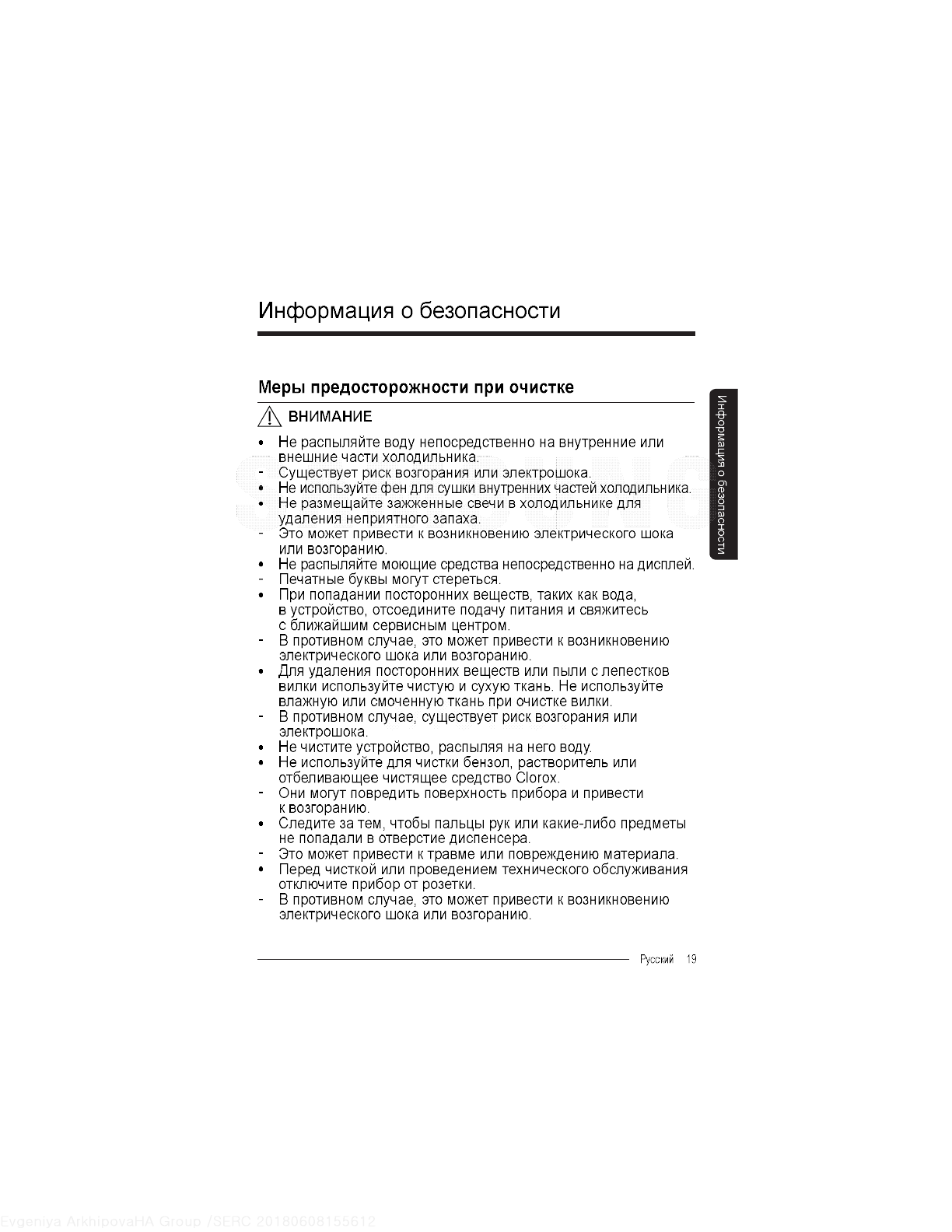 Информация о безопасности

Меры предосторожности при очистке

ВНИМАНИЕ

• Не распыляйте воду непосредственно на внутренние или внешние части холодильника.
- Существует риск возгорания или электрошока.
• Не используйте фен для сушки внутренних частей холодильника.
• Не размещайте зажженные свечи в холодильнике для удаления неприятного запаха.
- Это может привести к возникновению электрического шока или возгоранию.
• Не распыляйте моющие средства непосредственно на дисплей.
- Печатные буквы могут стереться.
• При попадании посторонних веществ, таких как вода, в устройство, отсоедините подачу питания и свяжитесь с ближайшим сервисным центром.
- В противном случае, это может привести к возникновению электрического шока или возгоранию.
• Для удаления посторонних веществ или пыли с лепестков вилки используйте чистую и сухую ткань. Не используйте влажную или смоченную ткань при очистке вилки.
- В противном случае, существует риск возгорания или электрошока.
• Не чистите устройство, распыляя на него воду.
• Не используйте для чистки бензол, растворитель или отбеливающее чистящее средство Clorox.
- Они могут повредить поверхность прибора и привести к возгоранию.
• Следите за тем, чтобы пальцы рук или какие-либо предметы не попадали в отверстие диспенсера.
- Это может привести к травме или повреждению материала.
• Перед чисткой или проведением технического обслуживания отключите прибор от розетки.
- В противном случае, это может привести к возникновению электрического шока или возгоранию.

Информация о безопасности

Русский 19

Evgeniya ArkhipovaHA Group /SERC 20180608155612